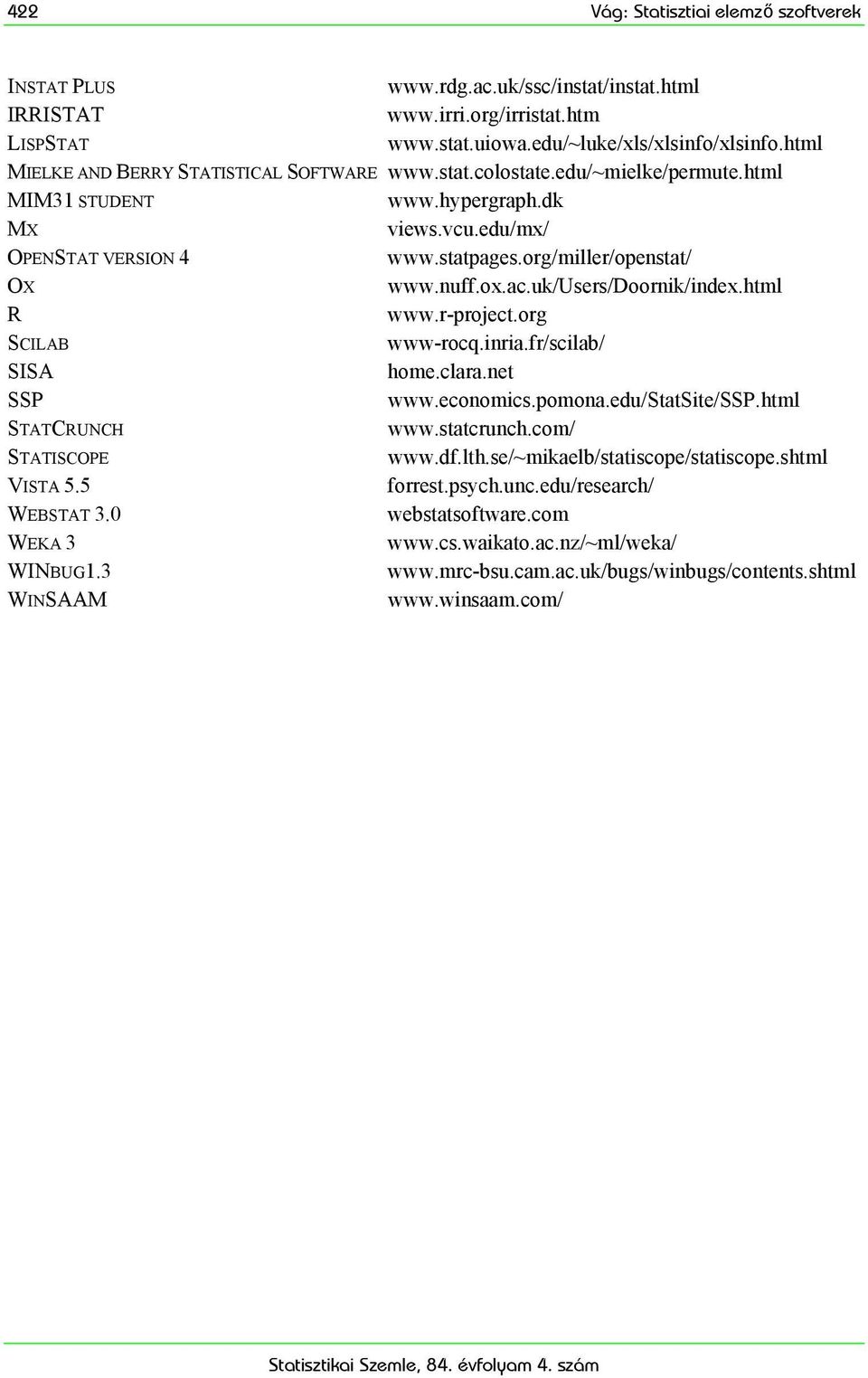 422 Vág: Statisztiai elemző szoftverek

| | |
|---|---|
| INSTAT PLUS | www.rdg.ac.uk/ssc/instat/instat.html |
| IRRISTAT | www.irri.org/irristat.htm |
| LISPSTAT | www.stat.uiowa.edu/~luke/xls/xlsinfo/xlsinfo.html |
| MIELKE AND BERRY STATISTICAL SOFTWARE | www.stat.colostate.edu/~mielke/permute.html |
| MIM31 STUDENT | www.hypergraph.dk |
| MX | views.vcu.edu/mx/ |
| OPENSTAT VERSION 4 | www.statpages.org/miller/openstat/ |
| OX | www.nuff.ox.ac.uk/Users/Doornik/index.html |
| R | www.r-project.org |
| SCILAB | www-rocq.inria.fr/scilab/ |
| SISA | home.clara.net |
| SSP | www.economics.pomona.edu/StatSite/SSP.html |
| STATCRUNCH | www.statcrunch.com/ |
| STATISCOPE | www.df.lth.se/~mikaelb/statiscope/statiscope.shtml |
| VISTA 5.5 | forrest.psych.unc.edu/research/ |
| WEBSTAT 3.0 | webstatsoftware.com |
| WEKA 3 | www.cs.waikato.ac.nz/~ml/weka/ |
| WINBUG1.3 | www.mrc-bsu.cam.ac.uk/bugs/winbugs/contents.shtml |
| WINSAAM | www.winsaam.com/ |

Statisztikai Szemle, 84. évfolyam 4. szám